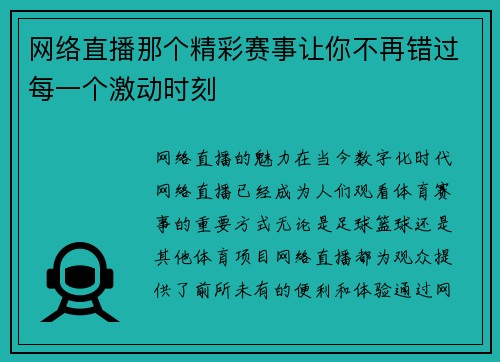 网络直播那个精彩赛事让你不再错过每一个激动时刻

网络直播的魅力在当今数字化时代网络直播已经成为人们观看体育赛事的重要方式无论是足球篮球还是其他体育项目网络直播都为观众提供了前所未有的便利和体验通过网